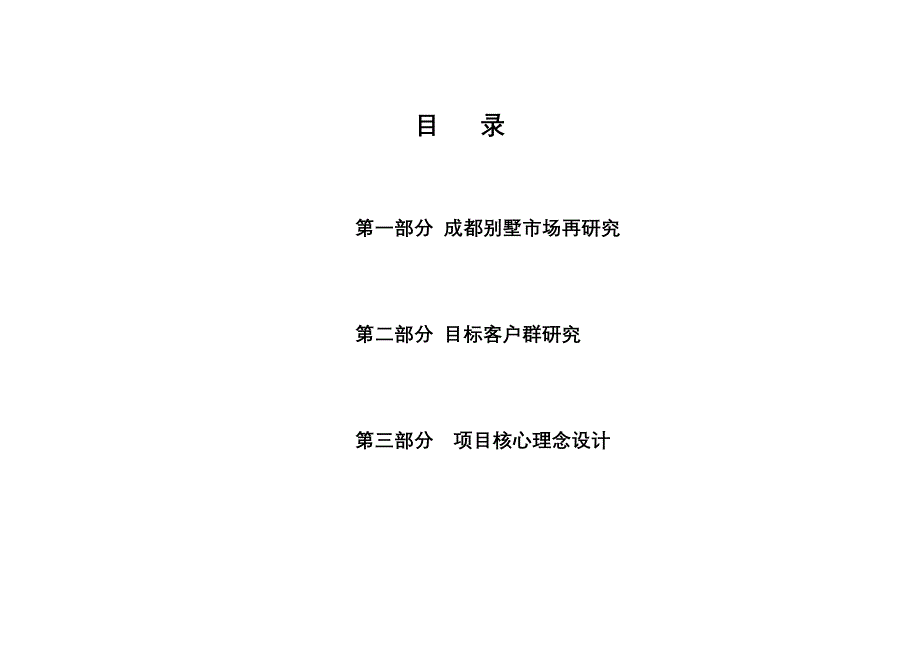 目　录

第一部分 成都别墅市场再研究

第二部分 目标客户群研究

第三部分　项目核心理念设计